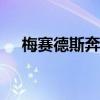 梅赛德斯奔